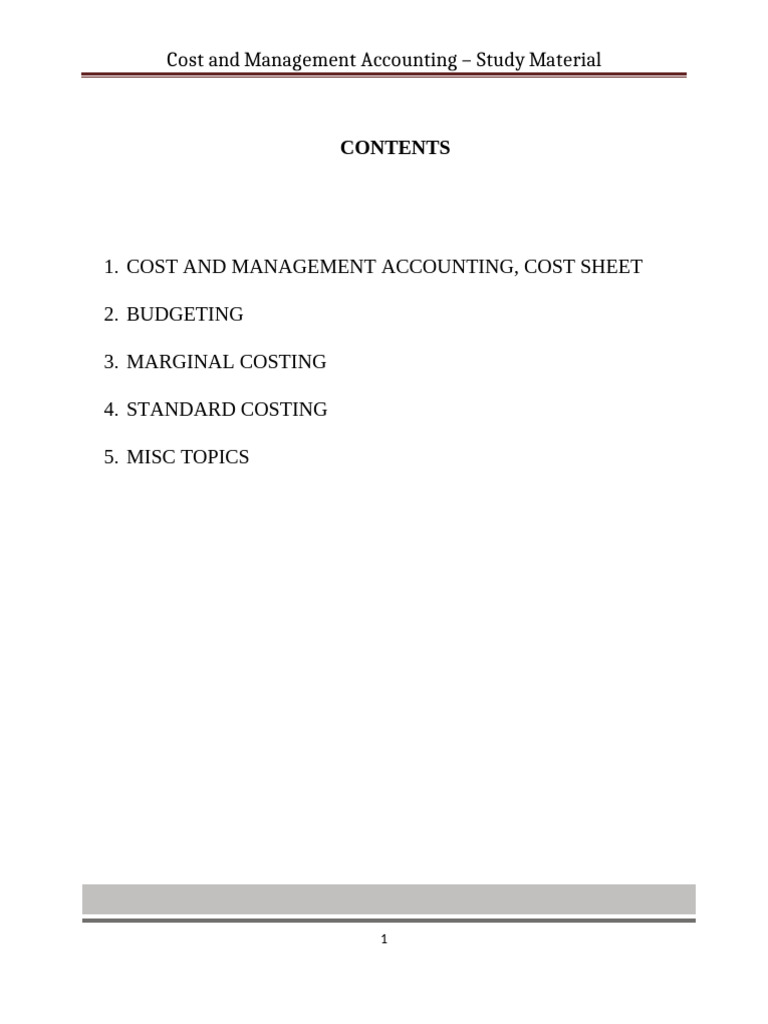 Cost and Management Accounting – Study Material

CONTENTS

1. COST AND MANAGEMENT ACCOUNTING, COST SHEET
2. BUDGETING
3. MARGINAL COSTING
4. STANDARD COSTING
5. MISC TOPICS

1